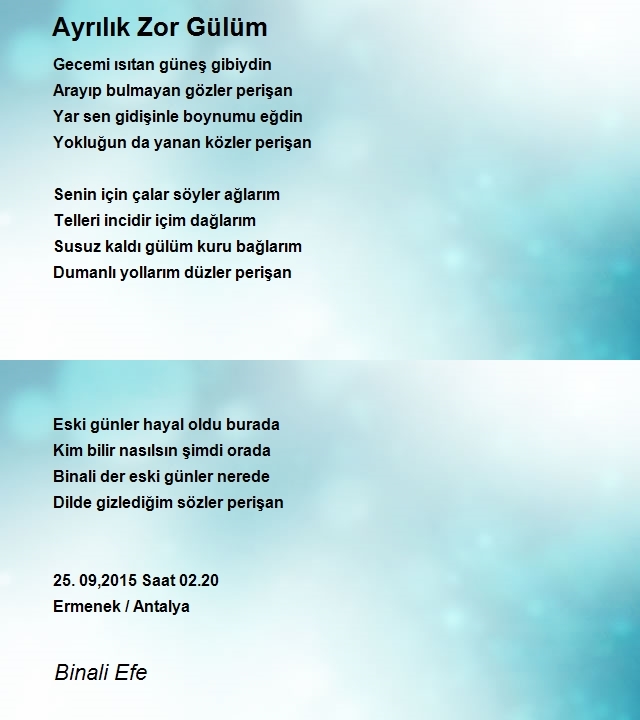 Ayrılık Zor Gülüm

Gecemi ısıtan güneş gibiydin
Arayıp bulmayan gözler perişan
Yar sen gidişinle boynumu eğdin
Yokluğun da yanan közler perişan

Senin için çalar söyler ağlarım
Telleri incidir içim dağlarım
Susuz kaldı gülüm kuru bağlarım
Dumanlı yollarım düzler perişan

Eski günler hayal oldu burada
Kim bilir nasılsın şimdi orada
Binali der eski günler nerede
Dilde gizlediğim sözler perişan

25. 09,2015 Saat 02.20
Ermenek / Antalya

Binali Efe